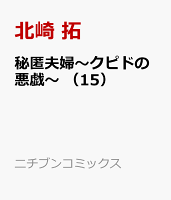 北崎 拓

秘匿夫婦～クピドの悪戯～ （15）

ニチブンコミックス